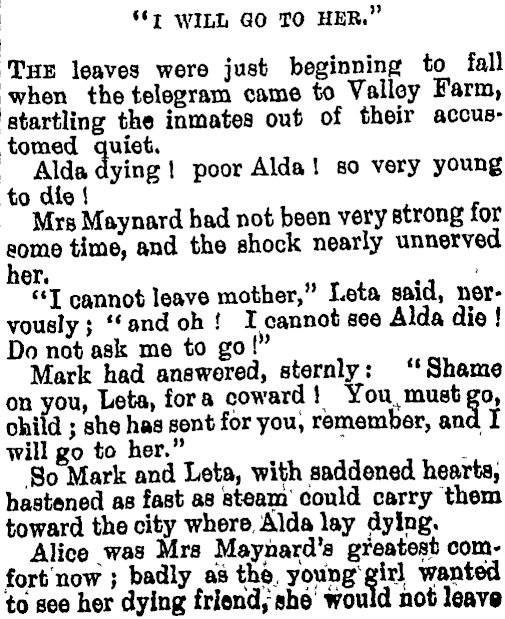 "I WILL GO TO HER."

THE leaves were just beginning to fall when the telegram came to Valley Farm, startling the inmates out of their accustomed quiet.

Alda dying! poor Alda! so very young to die!

Mrs Maynard had not been very strong for some time, and the shock nearly unnerved her.

"I cannot leave mother," Leta said, nervously; "and oh! I cannot see Alda die! Do not ask me to go!"

Mark had answered, sternly: "Shame on you, Leta, for a coward! You must go, child; she has sent for you, remember, and I will go to her."

So Mark and Leta, with saddened hearts, hastened as fast as steam could carry them toward the city where Alda lay dying.

Alice was Mrs Maynard's greatest comfort now; badly as the young girl wanted to see her dying friend, she would not leave